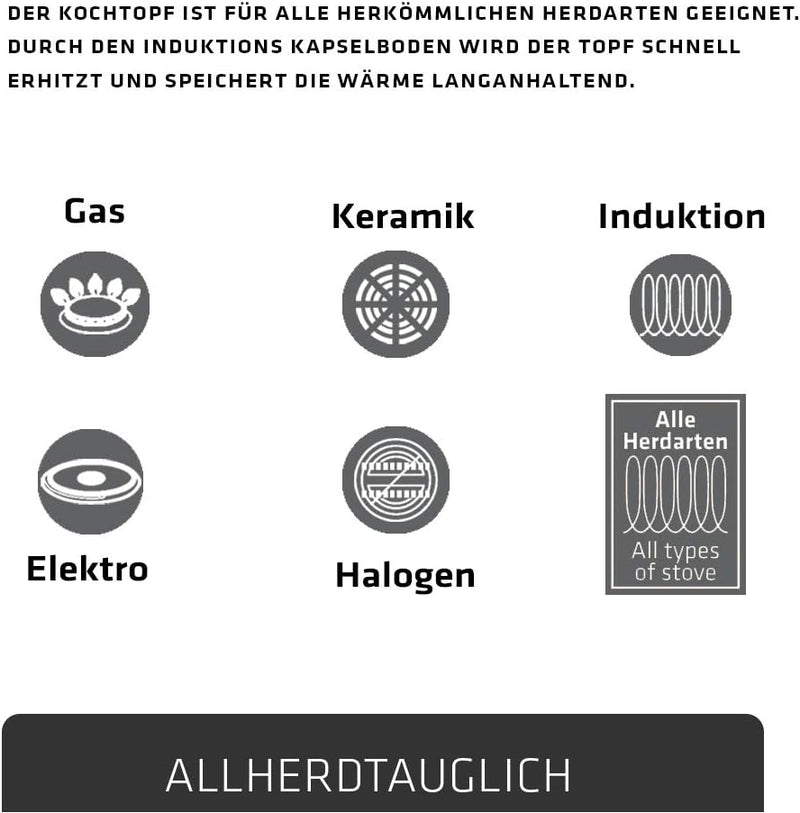 DER KOCHTOPF IST FÜR ALLE HERKÖMMLICHEN HERDARTEN GEEIGNET. DURCH DEN INDUKTIONS KAPSELBODEN WIRD DER TOPF SCHNELL ERHITZT UND SPEICHERT DIE WÄRME LANGANHALTEND.

Gas

Keramik

Induktion

Elektro

Halogen

Alle Herdarten

All types of stove

ALLHERDTAUGLICH